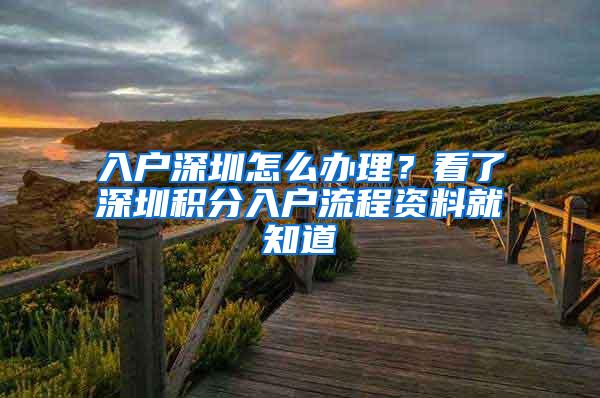 入户深圳怎么办理？看了深圳积分入户流程资料就知道